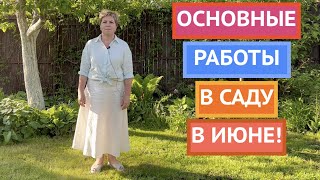 ОСНОВНЫЕ
РАБОТЫ
В САДУ
В ИЮНЕ!